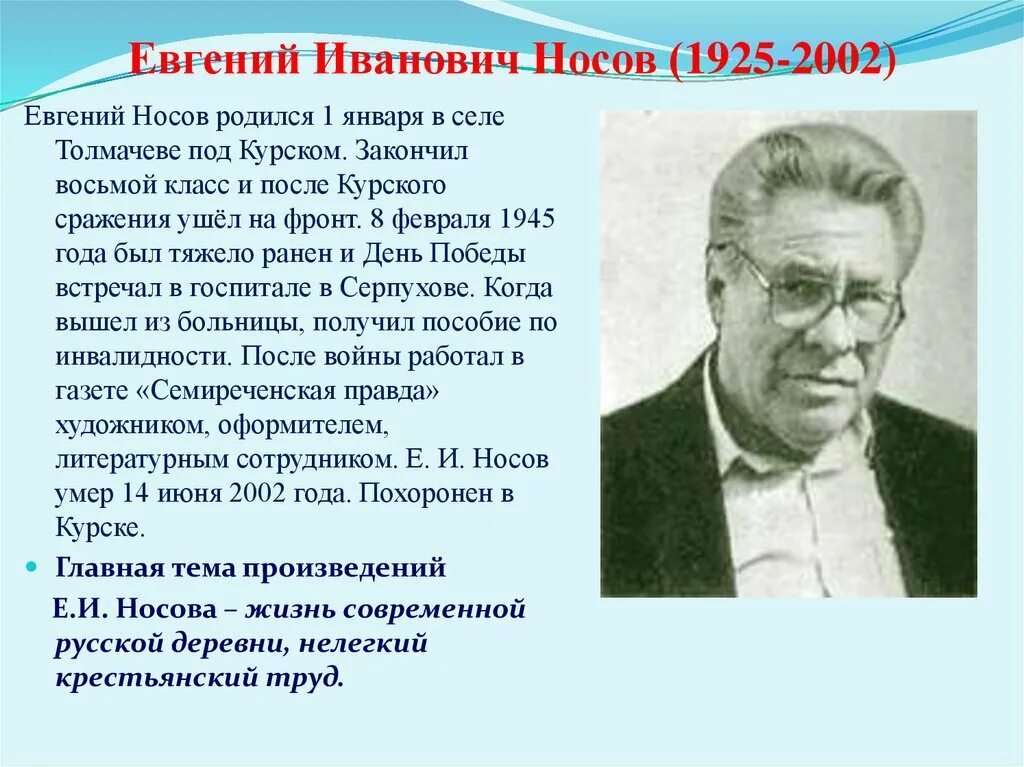 Евгений Иванович Носов (1925-2002)

Евгений Носов родился 1 января в селе Толмачеве под Курском. Закончил восьмой класс и после Курского сражения ушёл на фронт. 8 февраля 1945 года был тяжело ранен и День Победы встречал в госпитале в Серпухове. Когда вышел из больницы, получил пособие по инвалидности. После войны работал в газете «Семиреченская правда» художником, оформителем, литературным сотрудником. Е. И. Носов умер 14 июня 2002 года. Похоронен в Курске.

Главная тема произведений Е.И. Носова – жизнь современной русской деревни, нелегкий крестьянский труд.